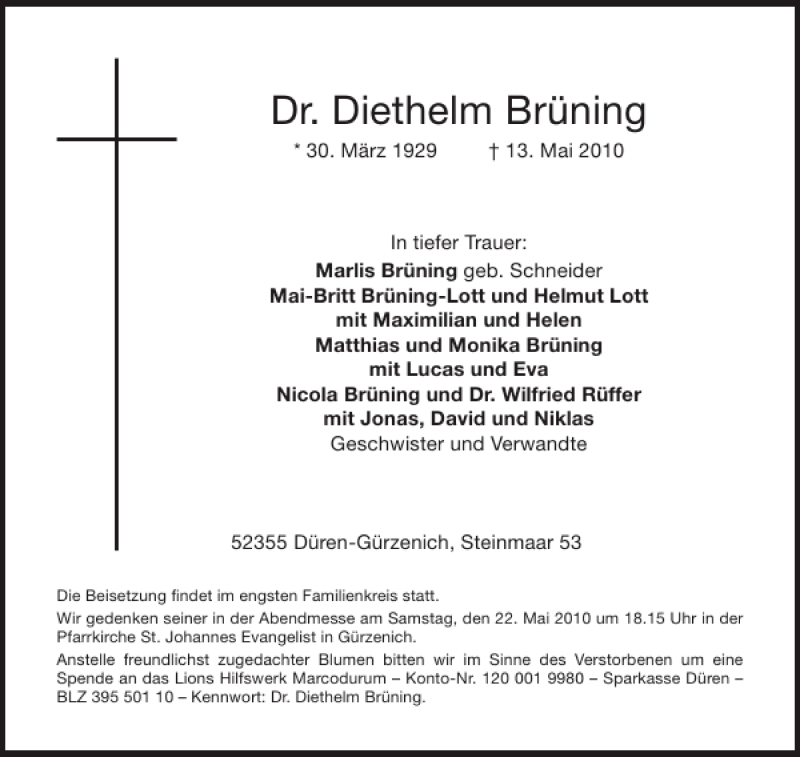 Dr. Diethelm Brüning

* 30. März 1929 † 13. Mai 2010

In tiefer Trauer:
Marlis Brüning geb. Schneider
Mai-Britt Brüning-Lott und Helmut Lott
mit Maximilian und Helen
Matthias und Monika Brüning
mit Lucas und Eva
Nicola Brüning und Dr. Wilfried Rüffer
mit Jonas, David und Niklas
Geschwister und Verwandte

52355 Düren-Gürzenich, Steinmaar 53

Die Beisetzung findet im engsten Familienkreis statt.

Wir gedenken seiner in der Abendmesse am Samstag, den 22. Mai 2010 um 18.15 Uhr in der Pfarrkirche St. Johannes Evangelist in Gürzenich.

Anstelle freundlichst zugedachter Blumen bitten wir im Sinne des Verstorbenen um eine Spende an das Lions Hilfswerk Marcodurum – Konto-Nr. 120 001 9980 – Sparkasse Düren – BLZ 395 501 10 – Kennwort: Dr. Diethelm Brüning.